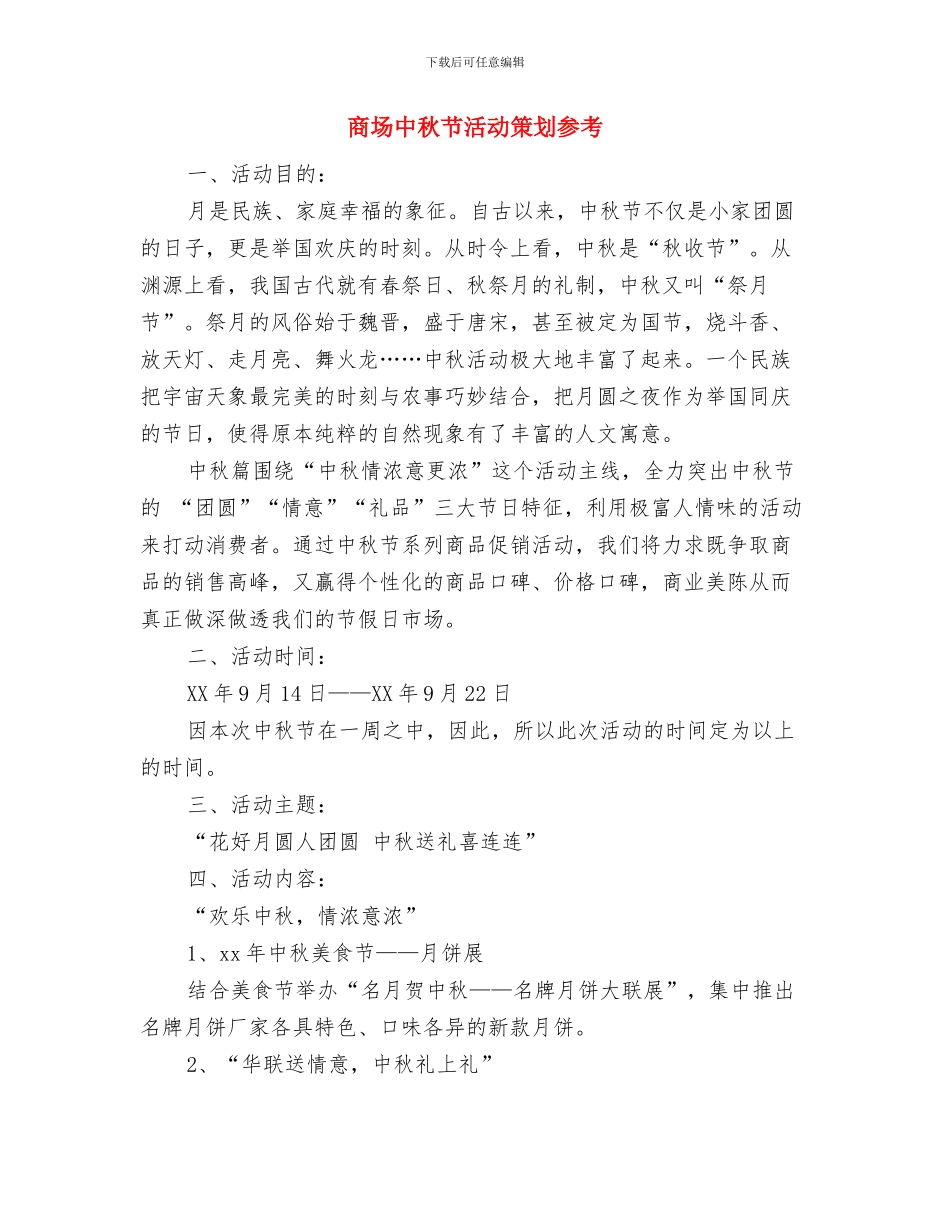 下载后可任意编辑

商场中秋节活动策划参考

一、活动目的：

月是民族、家庭幸福的象征。自古以来，中秋节不仅是小家团圆的日子，更是举国欢庆的时刻。从时令上看，中秋是“秋收节”。从渊源上看，我国古代就有春祭日、秋祭月的礼制，中秋又叫“祭月节”。祭月的风俗始于魏晋，盛于唐宋，甚至被定为国节，烧斗香、放天灯、走月亮、舞火龙……中秋活动极大地丰富了起来。一个民族把宇宙天象最完美的时刻与农事巧妙结合，把月圆之夜作为举国同庆的节日，使得原本纯粹的自然现象有了丰富的人文寓意。

中秋篇围绕“中秋情浓意更浓”这个活动主线，全力突出中秋节的 “团圆”“情意”“礼品”三大节日特征，利用极富人情味的活动来打动消费者。通过中秋节系列商品促销活动，我们将力求既争取商品的销售高峰，又赢得个性化的商品口碑、价格口碑，商业美陈从而真正做深做透我们的节假日市场。

二、活动时间：

XX 年 9 月 14 日——XX 年 9 月 22 日

因本次中秋节在一周之中，因此，所以此次活动的时间定为以上的时间。

三、活动主题：

“花好月圆人团圆 中秋送礼喜连连”

四、活动内容：

“欢乐中秋，情浓意浓”

1、xx 年中秋美食节——月饼展

结合美食节举办“名月贺中秋——名牌月饼大联展”，集中推出名牌月饼厂家各具特色、口味各异的新款月饼。

2、“华联送情意，中秋礼上礼”